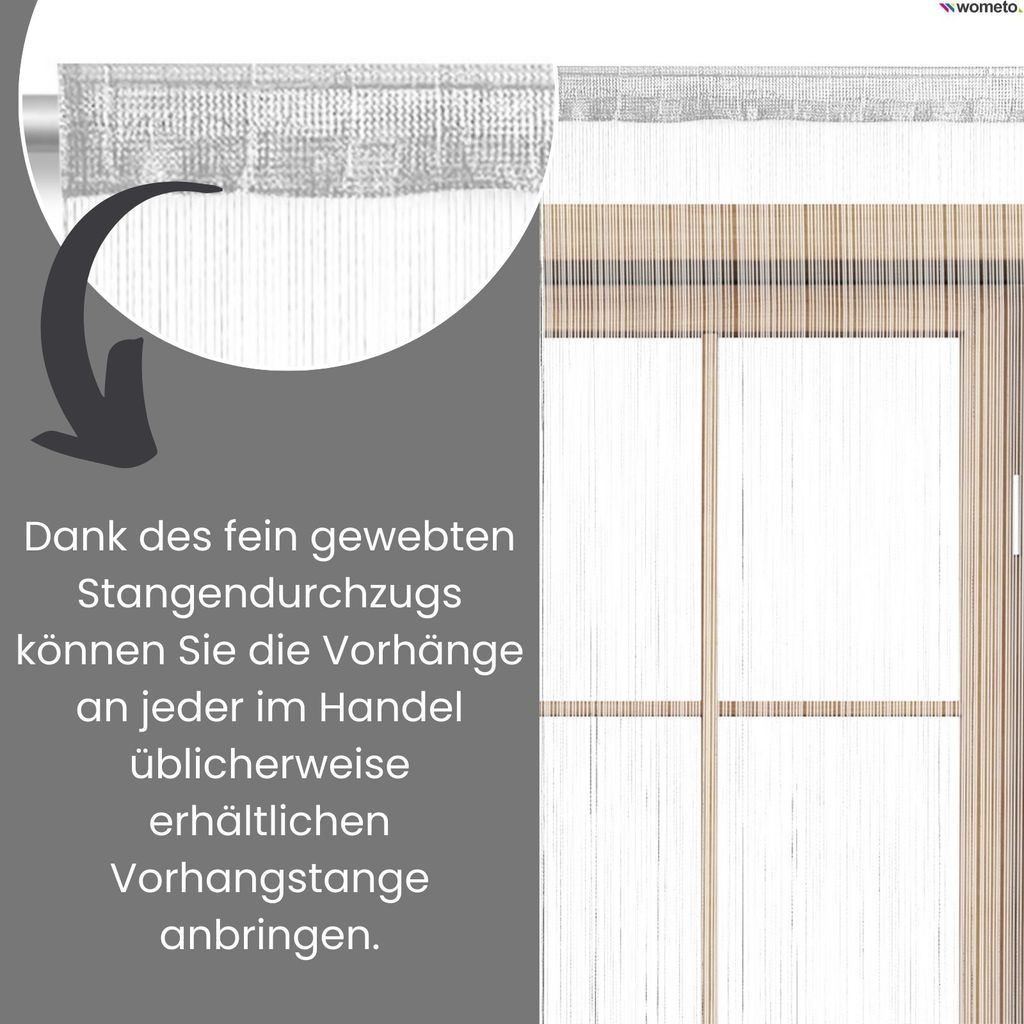 wometo.

Dank des fein gewebten Stangendurchzugs können Sie die Vorhänge an jeder im Handel üblicherweise erhältlichen Vorhangstange anbringen.